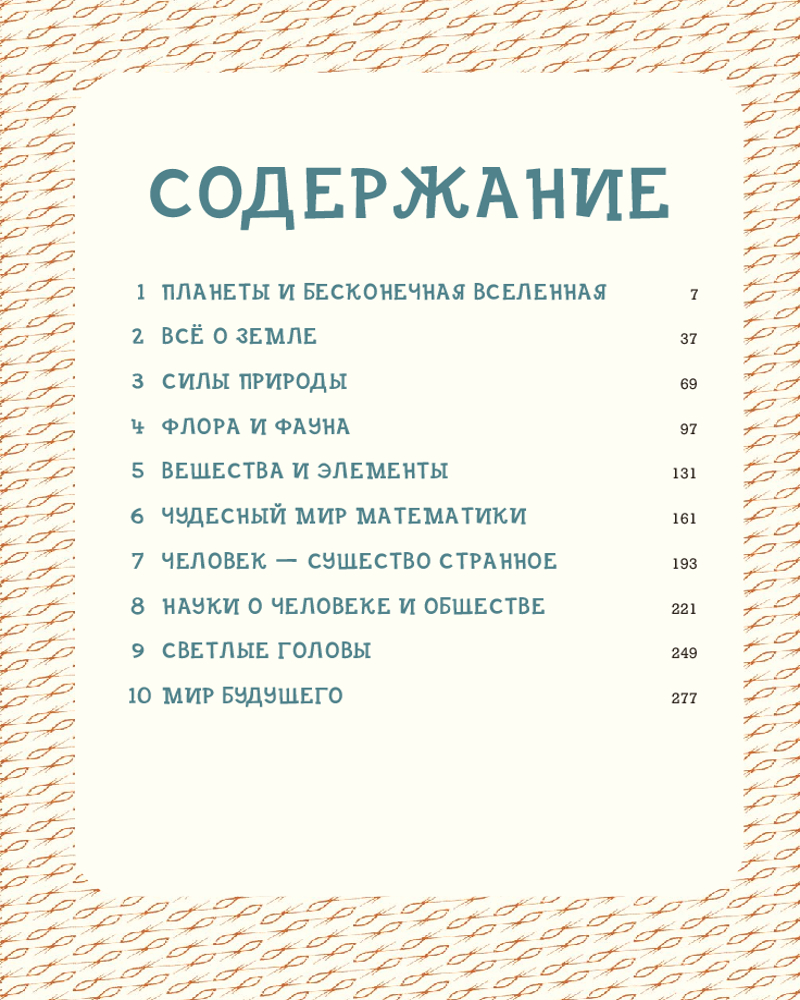 СОДЕРЖАНИЕ

1 ПЛАНЕТЫ И БЕСКОНЕЧНАЯ ВСЕЛЕННАЯ 7

2 ВСЁ О ЗЕМЛЕ 37

3 СИЛЫ ПРИРОДЫ 69

4 ФЛОРА И ФАУНА 97

5 ВЕЩЕСТВА И ЭЛЕМЕНТЫ 131

6 ЧУДЕСНЫЙ МИР МАТЕМАТИКИ 161

7 ЧЕЛОВЕК — СУЩЕСТВО СТРАННОЕ 193

8 НАУКИ О ЧЕЛОВЕКЕ И ОБЩЕСТВЕ 221

9 СВЕТЛЫЕ ГОЛОВЫ 249

10 МИР БУДУЩЕГО 277